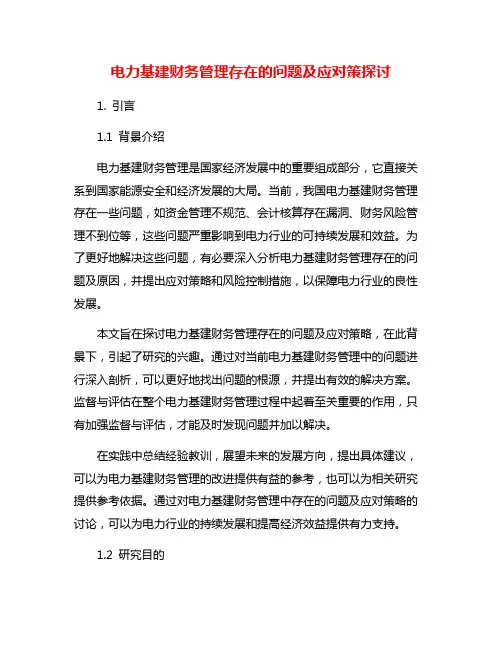 电力基建财务管理存在的问题及应对策探讨

1. 引言

1.1 背景介绍

电力基建财务管理是国家经济发展中的重要组成部分，它直接关系到国家能源安全和经济发展的大局。当前，我国电力基建财务管理存在一些问题，如资金管理不规范、会计核算存在漏洞、财务风险管理不到位等，这些问题严重影响到电力行业的可持续发展和效益。为了更好地解决这些问题，有必要深入分析电力基建财务管理存在的问题及原因，并提出应对策略和风险控制措施，以保障电力行业的良性发展。

本文旨在探讨电力基建财务管理存在的问题及应对策略，在此背景下，引起了研究的兴趣。通过对当前电力基建财务管理中的问题进行深入剖析，可以更好地找出问题的根源，并提出有效的解决方案。监督与评估在整个电力基建财务管理过程中起着至关重要的作用，只有加强监督与评估，才能及时发现问题并加以解决。

在实践中总结经验教训，展望未来的发展方向，提出具体建议，可以为电力基建财务管理的改进提供有益的参考，也可以为相关研究提供参考依据。通过对电力基建财务管理中存在的问题及应对策略的讨论，可以为电力行业的持续发展和提高经济效益提供有力支持。

1.2 研究目的